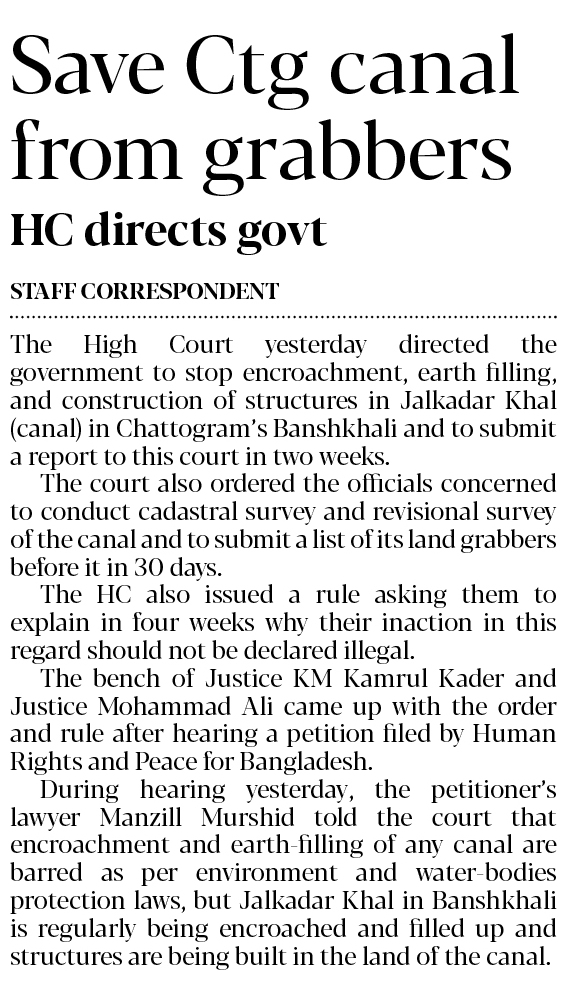 Save Ctg canal from grabbers

HC directs govt

STAFF CORRESPONDENT

The High Court yesterday directed the government to stop encroachment, earth filling, and construction of structures in Jalkadar Khal (canal) in Chattogram's Banshkhali and to submit a report to this court in two weeks.

The court also ordered the officials concerned to conduct cadastral survey and revisional survey of the canal and to submit a list of its land grabbers before it in 30 days.

The HC also issued a rule asking them to explain in four weeks why their inaction in this regard should not be declared illegal.

The bench of Justice KM Kamrul Kader and Justice Mohammad Ali came up with the order and rule after hearing a petition filed by Human Rights and Peace for Bangladesh.

During hearing yesterday, the petitioner's lawyer Manzill Murshid told the court that encroachment and earth-filling of any canal are barred as per environment and water-bodies protection laws, but Jalkadar Khal in Banshkhali is regularly being encroached and filled up and structures are being built in the land of the canal.